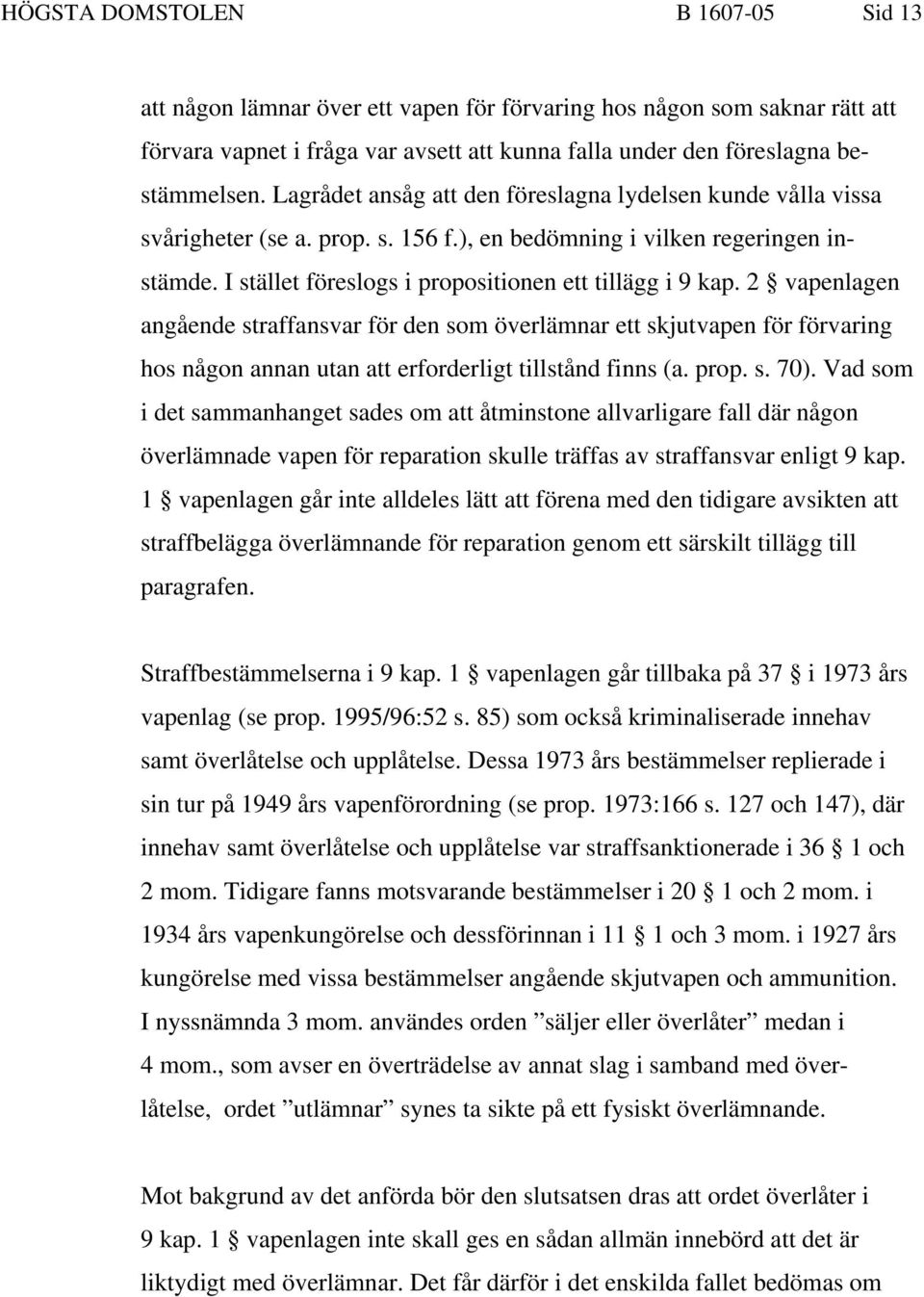 HÖGSTA DOMSTOLEN B 1607-05 Sid 13

att någon lämnar över ett vapen för förvaring hos någon som saknar rätt att förvara vapnet i fråga var avsett att kunna falla under den föreslagna bestämmelsen. Lagrådet ansåg att den föreslagna lydelsen kunde vålla vissa svårigheter (se a. prop. s. 156 f.), en bedömning i vilken regeringen instämde. I stället föreslogs i propositionen ett tillägg i 9 kap. 2 § vapenlagen angående straffansvar för den som överlämnar ett skjutvapen för förvaring hos någon annan utan att erforderligt tillstånd finns (a. prop. s. 70). Vad som i det sammanhanget sades om att åtminstone allvarligare fall där någon överlämnade vapen för reparation skulle träffas av straffansvar enligt 9 kap. 1 § vapenlagen går inte alldeles lätt att förena med den tidigare avsikten att straffbelägga överlämnande för reparation genom ett särskilt tillägg till paragrafen.

Straffbestämmelserna i 9 kap. 1 § vapenlagen går tillbaka på 37 § i 1973 års vapenlag (se prop. 1995/96:52 s. 85) som också kriminaliserade innehav samt överlåtelse och upplåtelse. Dessa 1973 års bestämmelser replierade i sin tur på 1949 års vapenförordning (se prop. 1973:166 s. 127 och 147), där innehav samt överlåtelse och upplåtelse var straffsanktionerade i 36 § 1 och 2 mom. Tidigare fanns motsvarande bestämmelser i 20 § 1 och 2 mom. i 1934 års vapenkungörelse och dessförinnan i 11 § 1 och 3 mom. i 1927 års kungörelse med vissa bestämmelser angående skjutvapen och ammunition. I nyssnämnda 3 mom. användes orden ”säljer eller överlåter” medan i 4 mom., som avser en överträdelse av annat slag i samband med överlåtelse, ordet ”utlämnar” synes ta sikte på ett fysiskt överlämnande.

Mot bakgrund av det anförda bör den slutsatsen dras att ordet överlåter i 9 kap. 1 § vapenlagen inte skall ges en sådan allmän innebörd att det är liktydigt med överlämnar. Det får därför i det enskilda fallet bedömas om